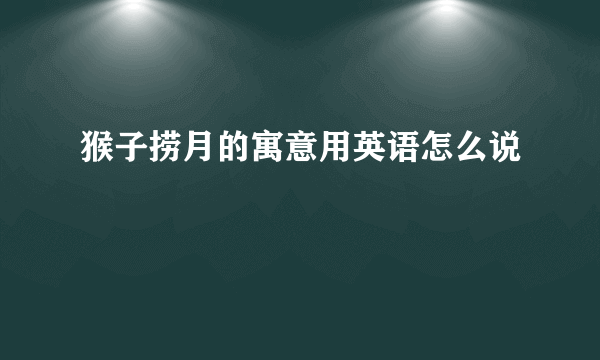 猴子捞月的寓意用英语怎么说